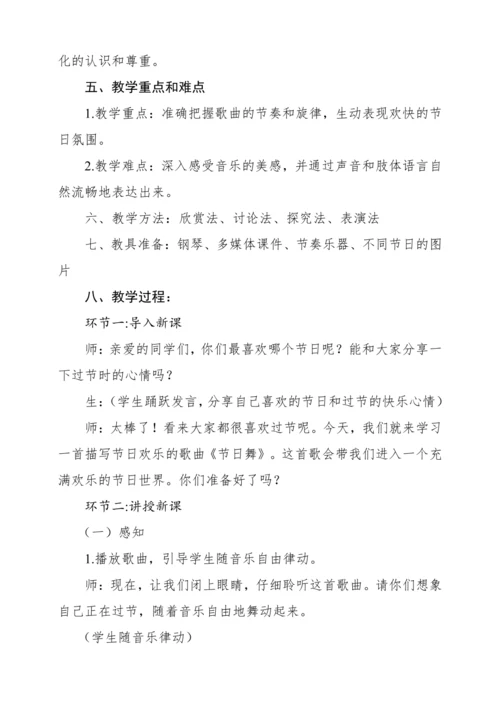 化的认识和尊重。

五、教学重点和难点

1.教学重点：准确把握歌曲的节奏和旋律，生动表现欢快的节日氛围。

2.教学难点：深入感受音乐的美感，并通过声音和肢体语言自然流畅地表达出来。

六、教学方法：欣赏法、讨论法、探究法、表演法

七、教具准备：钢琴、多媒体课件、节奏乐器、不同节日的图片

八、教学过程：

环节一:导入新课

师：亲爱的同学们，你们最喜欢哪个节日呢？能和大家分享一下过节时的心情吗？

生：（学生踊跃发言，分享自己喜欢的节日和过节的快乐心情）

师：太棒了！看来大家都很喜欢过节呢。今天，我们就来学习一首描写节日欢乐的歌曲《节日舞》。这首歌会带我们进入一个充满欢乐的节日世界。你们准备好了吗？

环节二:讲授新课

（一）感知

1.播放歌曲，引导学生随音乐自由律动。

师：现在，让我们闭上眼睛，仔细聆听这首歌曲。请你们想象自己正在过节，随着音乐自由地舞动起来。

（学生随音乐律动）